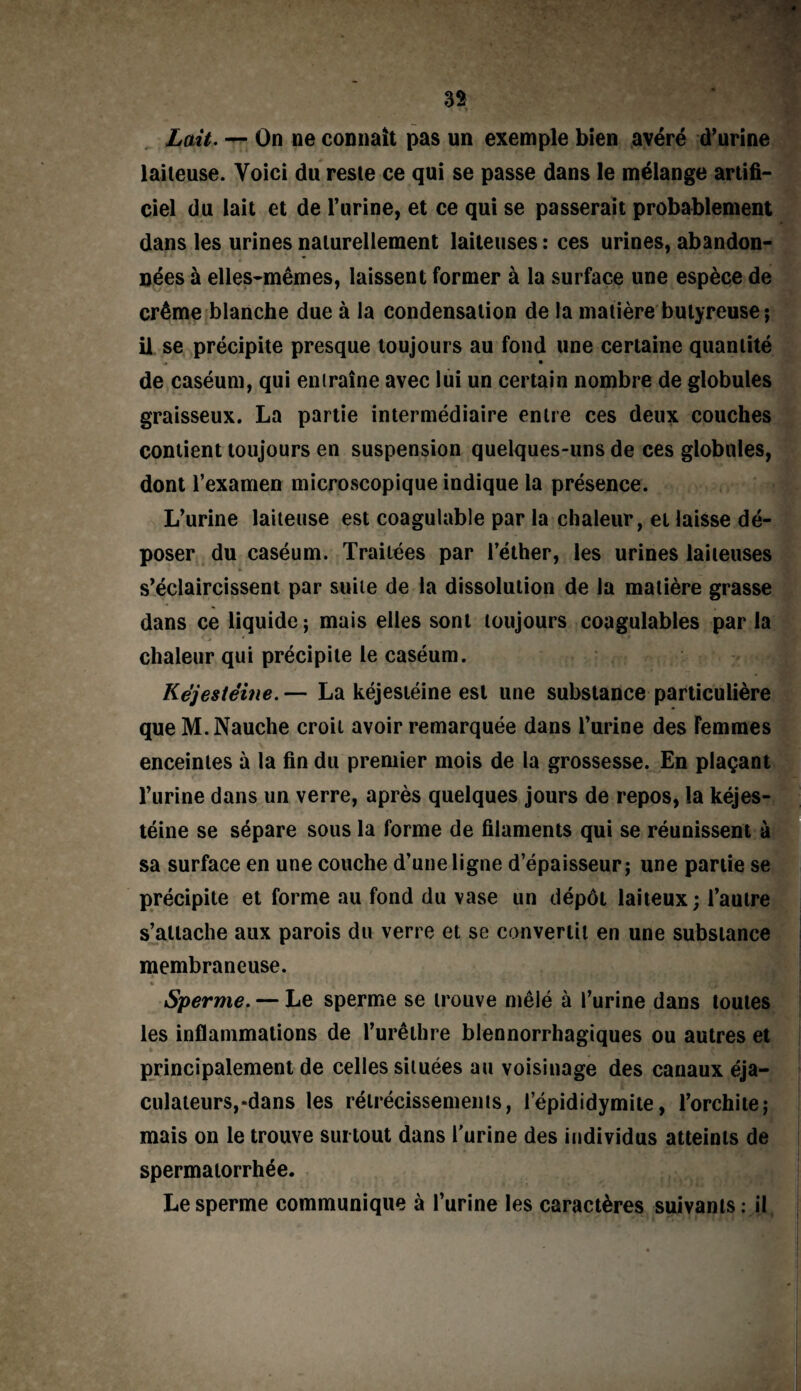 32

Lait. — On ne connaît pas un exemple bien avéré d'urine laiteuse. Voici du reste ce qui se passe dans le mélange artificiel du lait et de l'urine, et ce qui se passerait probablement dans les urines naturellement laiteuses : ces urines, abandonnées à elles-mêmes, laissent former à la surface une espèce de crême blanche due à la condensation de la matière butyreuse ; il se précipite presque toujours au fond une certaine quantité de caséum, qui entraîne avec lui un certain nombre de globules graisseux. La partie intermédiaire entre ces deux couches contient toujours en suspension quelques-uns de ces globules, dont l'examen microscopique indique la présence.

L'urine laiteuse est coagulable par la chaleur, et laisse déposer du caséum. Traitées par l'éther, les urines laiteuses s'éclaircissent par suite de la dissolution de la matière grasse dans ce liquide ; mais elles sont toujours coagulables par la chaleur qui précipite le caséum.

Kéjestéine. — La kéjestéine est une substance particulière que M. Nauche croit avoir remarquée dans l'urine des femmes enceintes à la fin du premier mois de la grossesse. En plaçant l'urine dans un verre, après quelques jours de repos, la kéjestéine se sépare sous la forme de filaments qui se réunissent à sa surface en une couche d'une ligne d'épaisseur ; une partie se précipite et forme au fond du vase un dépôt laiteux ; l'autre s'attache aux parois du verre et se convertit en une substance membraneuse.

Sperme. — Le sperme se trouve mêlé à l'urine dans toutes les inflammations de l'urèthre blennorrhagiques ou autres et principalement de celles situées au voisinage des canaux éjaculateurs, dans les rétrécissements, l'épididymite, l'orchite ; mais on le trouve surtout dans l'urine des individus atteints de spermatorrhée.

Le sperme communique à l'urine les caractères suivants : il